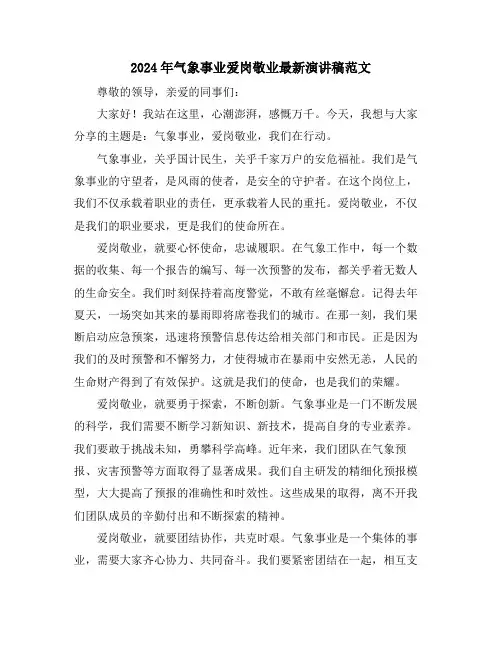 2024年气象事业爱岗敬业最新演讲稿范文

尊敬的领导，亲爱的同事们：

大家好！我站在这里，心潮澎湃，感慨万千。今天，我想与大家分享的主题是：气象事业，爱岗敬业，我们在行动。

气象事业，关乎国计民生，关乎千家万户的安危福祉。我们是气象事业的守望者，是风雨的使者，是安全的守护者。在这个岗位上，我们不仅承载着职业的责任，更承载着人民的重托。爱岗敬业，不仅是我们的职业要求，更是我们的使命所在。

爱岗敬业，就要心怀使命，忠诚履职。在气象工作中，每一个数据的收集、每一个报告的编写、每一次预警的发布，都关乎着无数人的生命安全。我们时刻保持着高度警觉，不敢有丝毫懈怠。记得去年夏天，一场突如其来的暴雨即将席卷我们的城市。在那一刻，我们果断启动应急预案，迅速将预警信息传达给相关部门和市民。正是因为我们的及时预警和不懈努力，才使得城市在暴雨中安然无恙，人民的生命财产得到了有效保护。这就是我们的使命，也是我们的荣耀。

爱岗敬业，就要勇于探索，不断创新。气象事业是一门不断发展的科学，我们需要不断学习新知识、新技术，提高自身的专业素养。我们要敢于挑战未知，勇攀科学高峰。近年来，我们团队在气象预报、灾害预警等方面取得了显著成果。我们自主研发的精细化预报模型，大大提高了预报的准确性和时效性。这些成果的取得，离不开我们团队成员的辛勤付出和不断探索的精神。

爱岗敬业，就要团结协作，共克时艰。气象事业是一个集体的事业，需要大家齐心协力、共同奋斗。我们要紧密团结在一起，相互支